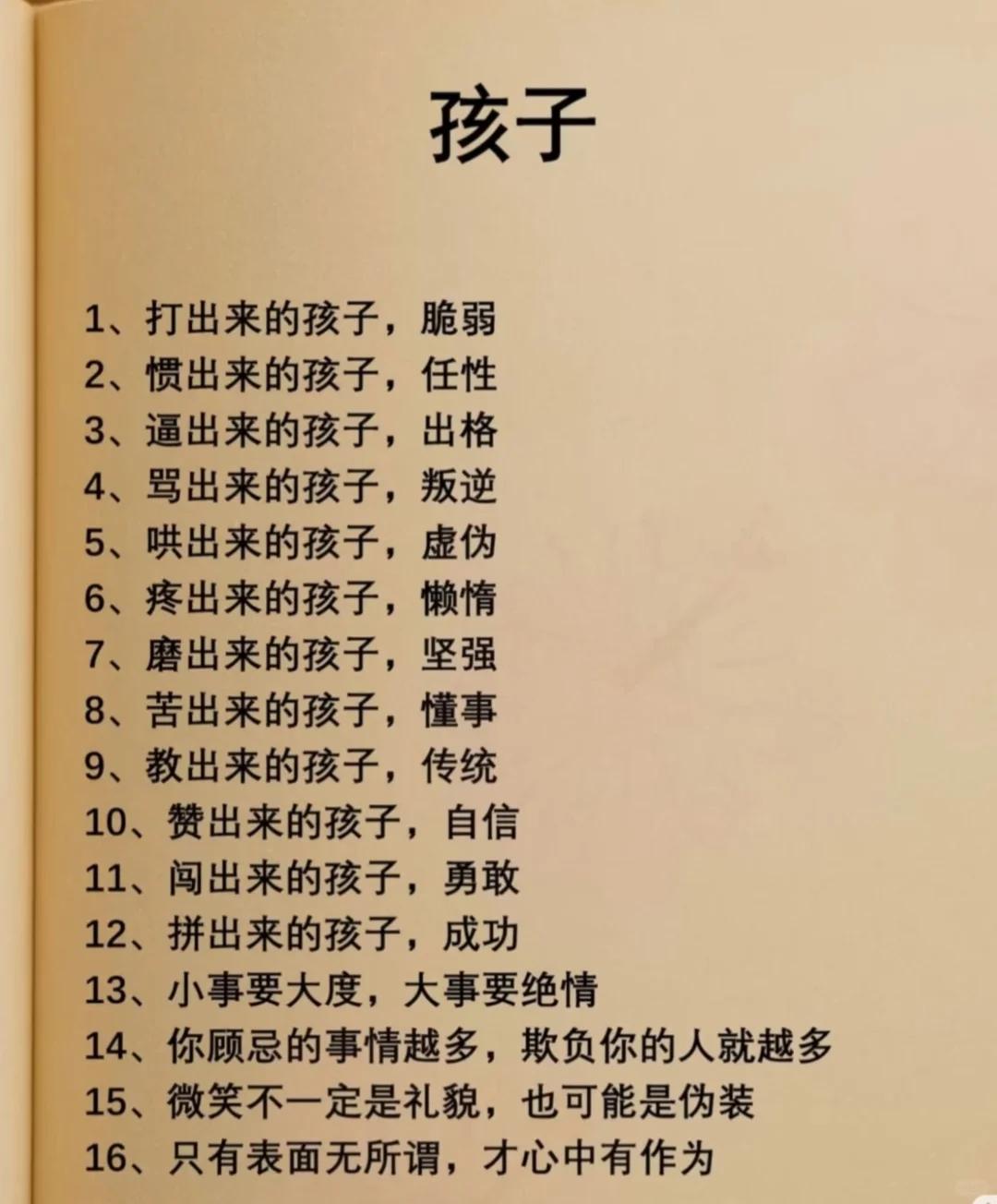 孩子

1、打出来的孩子，脆弱
2、惯出来的孩子，任性
3、逼出来的孩子，出格
4、骂出来的孩子，叛逆
5、哄出来的孩子，虚伪
6、疼出来的孩子，懒惰
7、磨出来的孩子，坚强
8、苦出来的孩子，懂事
9、教出来的孩子，传统
10、赞出来的孩子，自信
11、闯出来的孩子，勇敢
12、拼出来的孩子，成功
13、小事要大度，大事要绝情
14、你顾忌的事情越多，欺负你的人就越多
15、微笑不一定是礼貌，也可能是伪装
16、只有表面无所谓，才心中有作为